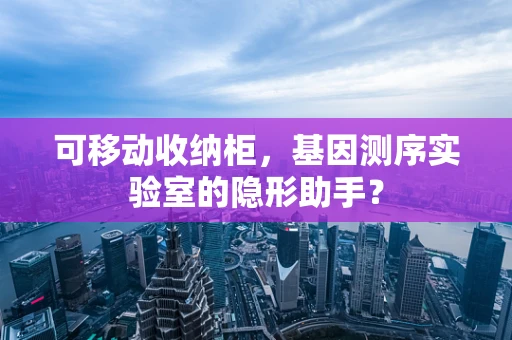 可移动收纳柜，基因测序实验室的隐形助手？